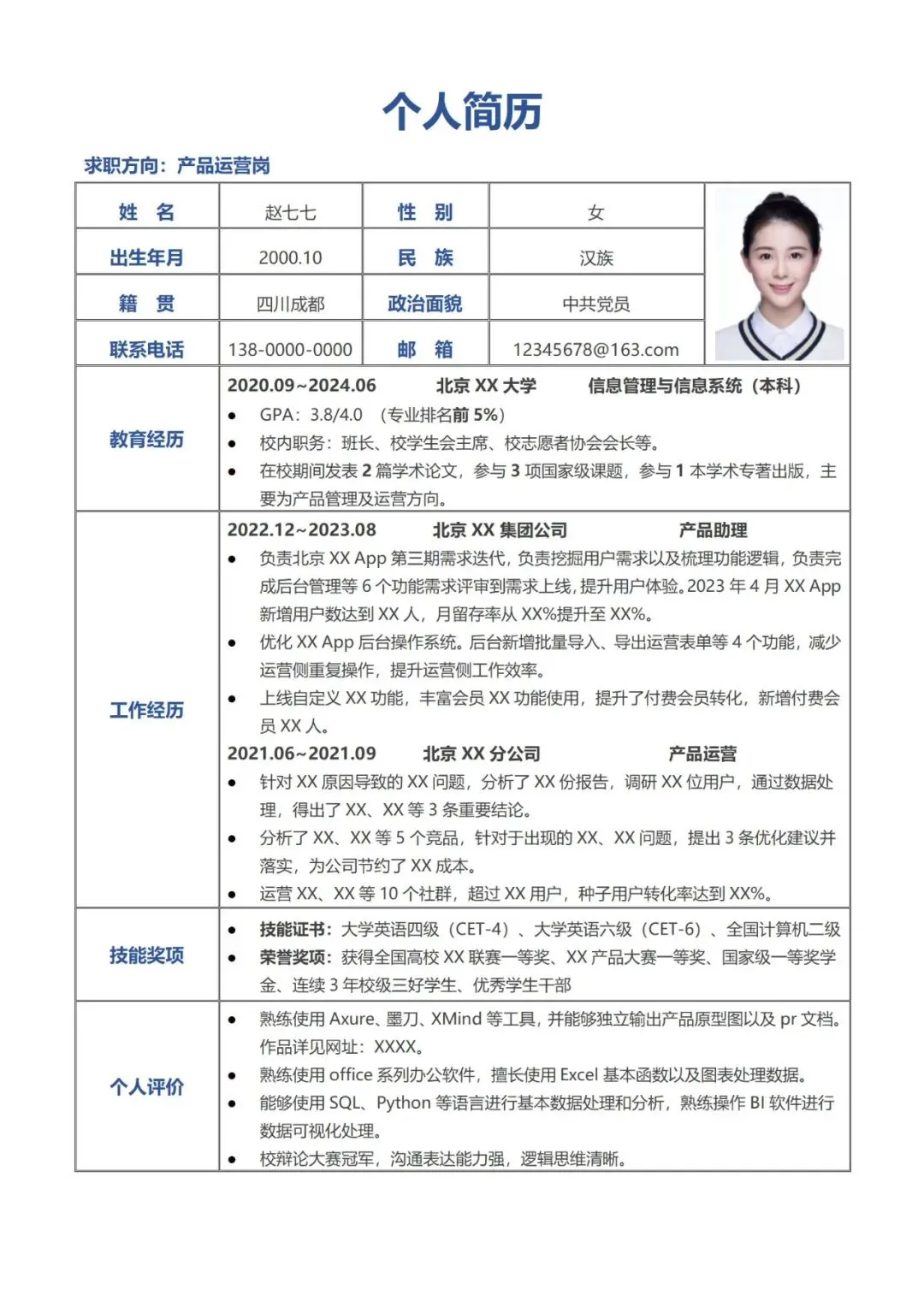 个人简历

求职方向：产品运营岗

| 姓 名 | 赵七七 | 性 别 | 女 |
|---|---|---|---|
| 出生年月 | 2000.10 | 民 族 | 汉族 |
| 籍 贯 | 四川成都 | 政治面貌 | 中共党员 |
| 联系电话 | 138-0000-0000 | 邮 箱 | 12345678@163.com |

教育经历

2020.09~2024.06 北京 XX 大学 信息管理与信息系统（本科）

- GPA：3.8/4.0 （专业排名前 5%）
- 校内职务：班长、校学生会主席、校志愿者协会会长等。
- 在校期间发表 2 篇学术论文，参与 3 项国家级课题，参与 1 本学术专著出版，主要为产品管理及运营方向。

工作经历

2022.12~2023.08 北京 XX 集团公司 产品助理

- 负责北京 XX App 第三期需求迭代，负责挖掘用户需求以及梳理功能逻辑，负责完成后台管理等 6 个功能需求评审到需求上线，提升用户体验。2023 年 4 月 XX App 新增用户数达到 XX 人，月留存率从 XX%提升至 XX%。
- 优化 XX App 后台操作系统。后台新增批量导入、导出运营表单等 4 个功能，减少运营侧重复操作，提升运营侧工作效率。
- 上线自定义 XX 功能，丰富会员 XX 功能使用，提升了付费会员转化，新增付费会员 XX 人。

2021.06~2021.09 北京 XX 分公司 产品运营

- 针对 XX 原因导致的 XX 问题，分析了 XX 份报告，调研 XX 位用户，通过数据处理，得出了 XX、XX 等 3 条重要结论。
- 分析了 XX、XX 等 5 个竞品，针对于出现的 XX、XX 问题，提出 3 条优化建议并落实，为公司节约了 XX 成本。
- 运营 XX、XX 等 10 个社群，超过 XX 用户，种子用户转化率达到 XX%。

技能奖项

- 技能证书：大学英语四级（CET-4）、大学英语六级（CET-6）、全国计算机二级
- 荣誉奖项：获得全国高校 XX 联赛一等奖、XX 产品大赛一等奖、国家级一等奖学金、连续 3 年校级三好学生、优秀学生干部

个人评价

- 熟练使用 Axure、墨刀、XMind 等工具，并能够独立输出产品原型图以及 pr 文档。作品详见网址：XXXX。
- 熟练使用 office 系列办公软件，擅长使用 Excel 基本函数以及图表处理数据。
- 能够使用 SQL、Python 等语言进行基本数据处理和分析，熟练操作 BI 软件进行数据可视化处理。
- 校辩论大赛冠军，沟通表达能力强，逻辑思维清晰。